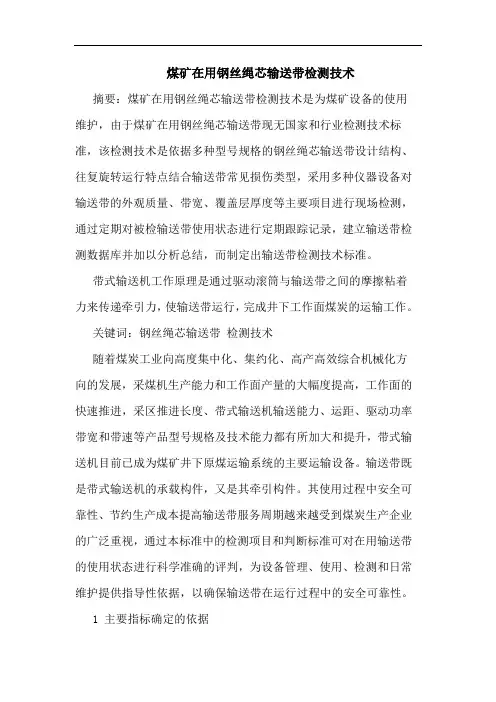 煤矿在用钢丝绳芯输送带检测技术

摘要：煤矿在用钢丝绳芯输送带检测技术是为煤矿设备的使用维护，由于煤矿在用钢丝绳芯输送带现无国家和行业检测技术标准，该检测技术是依据多种型号规格的钢丝绳芯输送带设计结构、往复旋转运行特点结合输送带常见损伤类型，采用多种仪器设备对输送带的外观质量、带宽、覆盖层厚度等主要项目进行现场检测，通过定期对被检输送带使用状态进行定期跟踪记录，建立输送带检测数据库并加以分析总结，而制定出输送带检测技术标准。

带式输送机工作原理是通过驱动滚筒与输送带之间的摩擦粘着力来传递牵引力，使输送带运行，完成井下工作面煤炭的运输工作。

关键词：钢丝绳芯输送带 检测技术

随着煤炭工业向高度集中化、集约化、高产高效综合机械化方向的发展，采煤机生产能力和工作面产量的大幅度提高，工作面的快速推进，采区推进长度、带式输送机输送能力、运距、驱动功率带宽和带速等产品型号规格及技术能力都有所加大和提升，带式输送机目前已成为煤矿井下原煤运输系统的主要运输设备。输送带既是带式输送机的承载构件，又是其牵引构件。其使用过程中安全可靠性、节约生产成本提高输送带服务周期越来越受到煤炭生产企业的广泛重视，通过本标准中的检测项目和判断标准可对在用输送带的使用状态进行科学准确的评判，为设备管理、使用、检测和日常维护提供指导性依据，以确保输送带在运行过程中的安全可靠性。

1 主要指标确定的依据